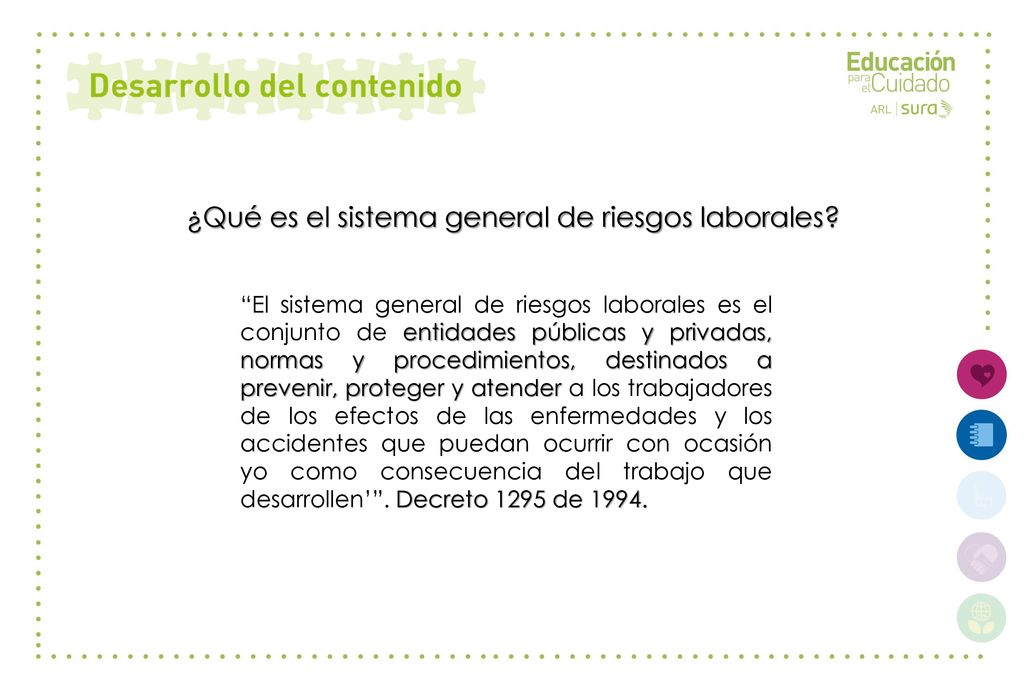 Desarrollo del contenido

Educación para el Cuidado
ARL | sura

¿Qué es el sistema general de riesgos laborales?

“El sistema general de riesgos laborales es el conjunto de entidades públicas y privadas, normas y procedimientos, destinados a prevenir, proteger y atender a los trabajadores de los efectos de las enfermedades y los accidentes que puedan ocurrir con ocasión yo como consecuencia del trabajo que desarrollen’”. Decreto 1295 de 1994.